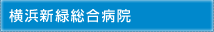 横浜新緑総合病院